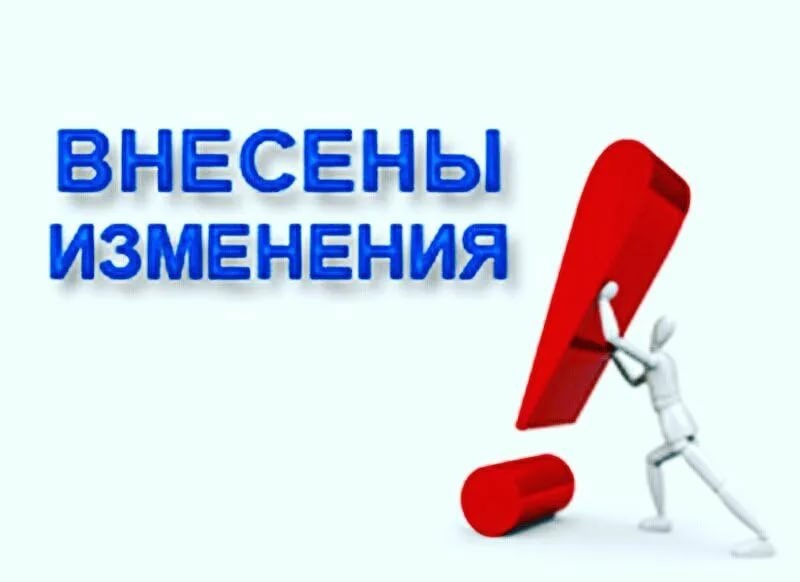 ВНЕСЕНЫ
ИЗМЕНЕНИЯ